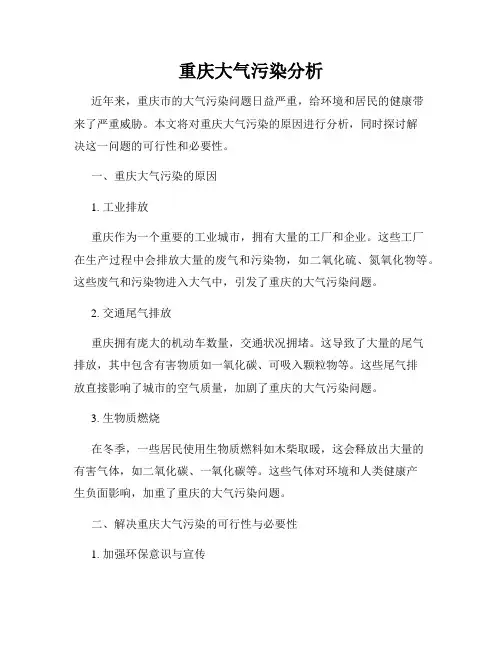 重庆大气污染分析

近年来，重庆市的大气污染问题日益严重，给环境和居民的健康带来了严重威胁。本文将对重庆大气污染的原因进行分析，同时探讨解决这一问题的可行性和必要性。

一、重庆大气污染的原因

1. 工业排放

重庆作为一个重要的工业城市，拥有大量的工厂和企业。这些工厂在生产过程中会排放大量的废气和污染物，如二氧化硫、氮氧化物等。这些废气和污染物进入大气中，引发了重庆的大气污染问题。

2. 交通尾气排放

重庆拥有庞大的机动车数量，交通状况拥堵。这导致了大量的尾气排放，其中包含有害物质如一氧化碳、可吸入颗粒物等。这些尾气排放直接影响了城市的空气质量，加剧了重庆的大气污染问题。

3. 生物质燃烧

在冬季，一些居民使用生物质燃料如木柴取暖，这会释放出大量的有害气体，如二氧化碳、一氧化碳等。这些气体对环境和人类健康产生负面影响，加重了重庆的大气污染问题。

二、解决重庆大气污染的可行性与必要性

1. 加强环保意识与宣传